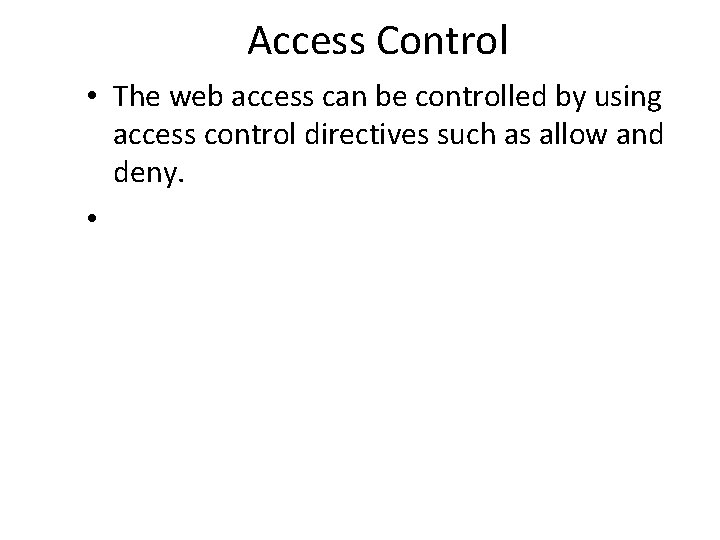 Access Control

• The web access can be controlled by using access control directives such as allow and deny.

•